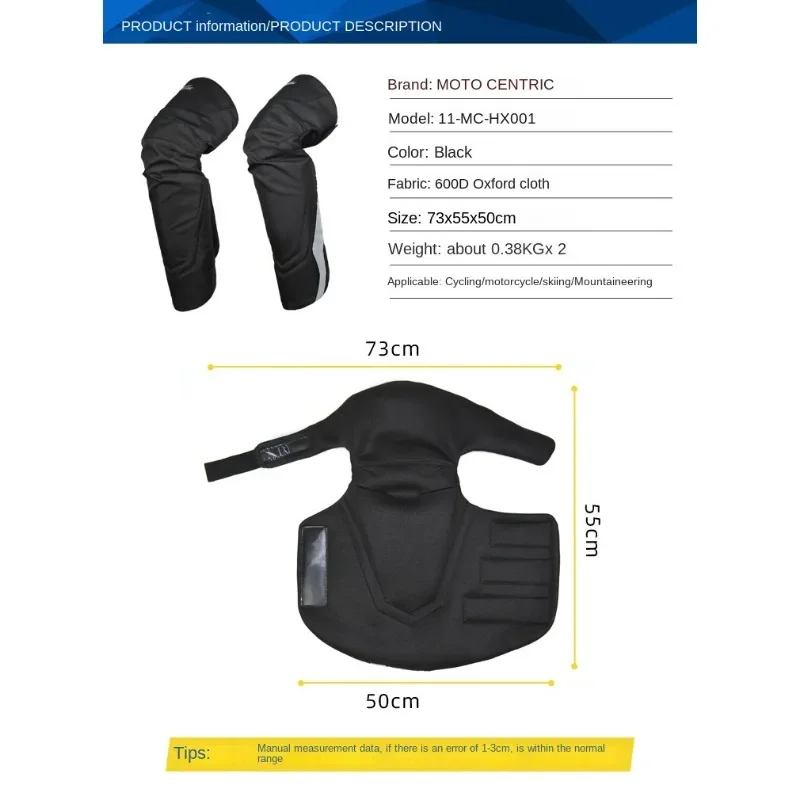 PRODUCT information/PRODUCT DESCRIPTION

Brand: MOTO CENTRIC

Model: 11-MC-HX001

Color: Black

Fabric: 600D Oxford cloth

Size: 73x55x50cm

Weight: about 0.38KGx 2

Applicable: Cycling/motorcycle/skiing/Mountaineering

73cm

55cm

50cm

Tips: Manual measurement data, if there is an error of 1-3cm, is within the normal range